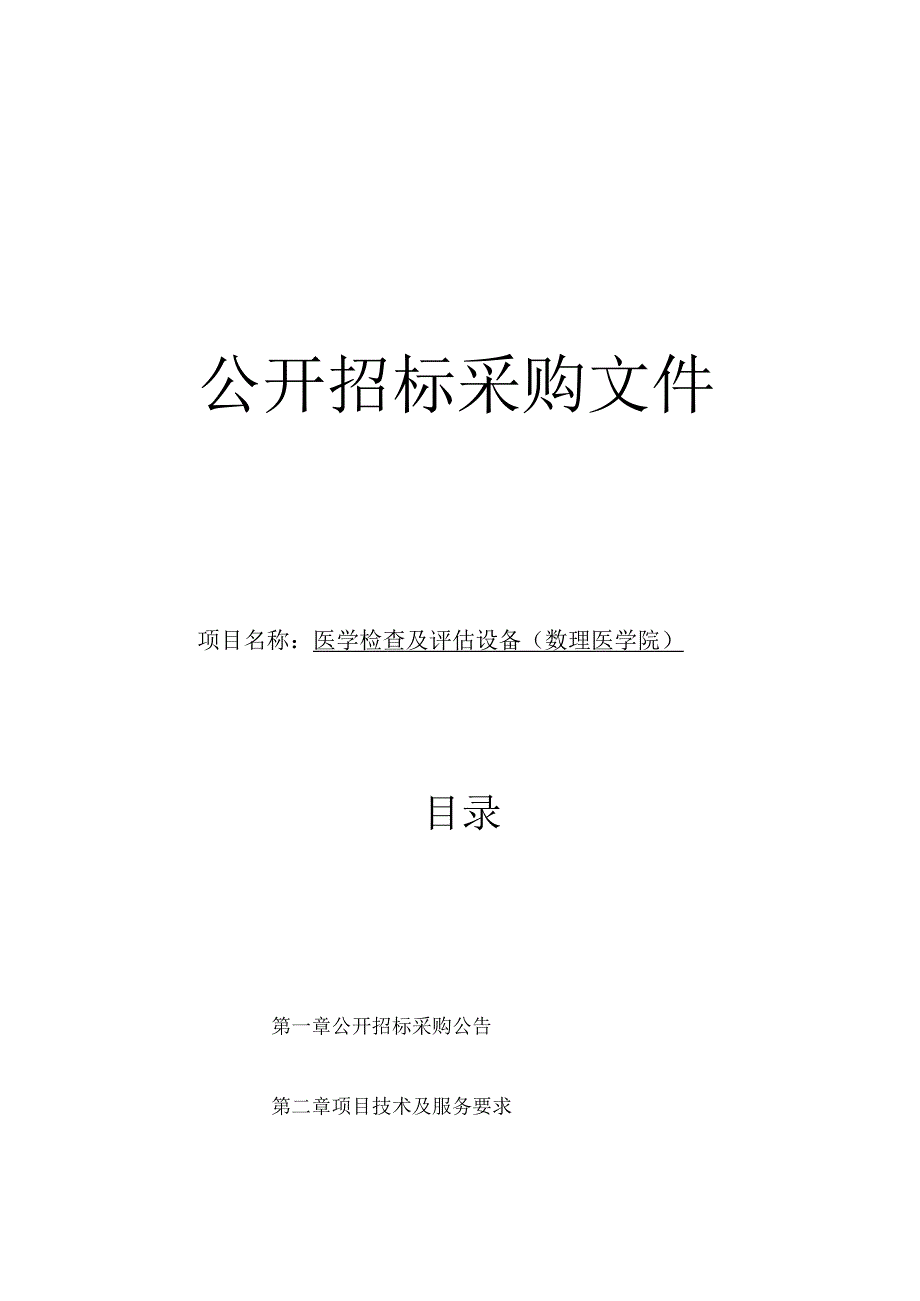 公开招标采购文件

项目名称：医学检查及评估设备（数理医学院）

目录

第一章公开招标采购公告

第二章项目技术及服务要求